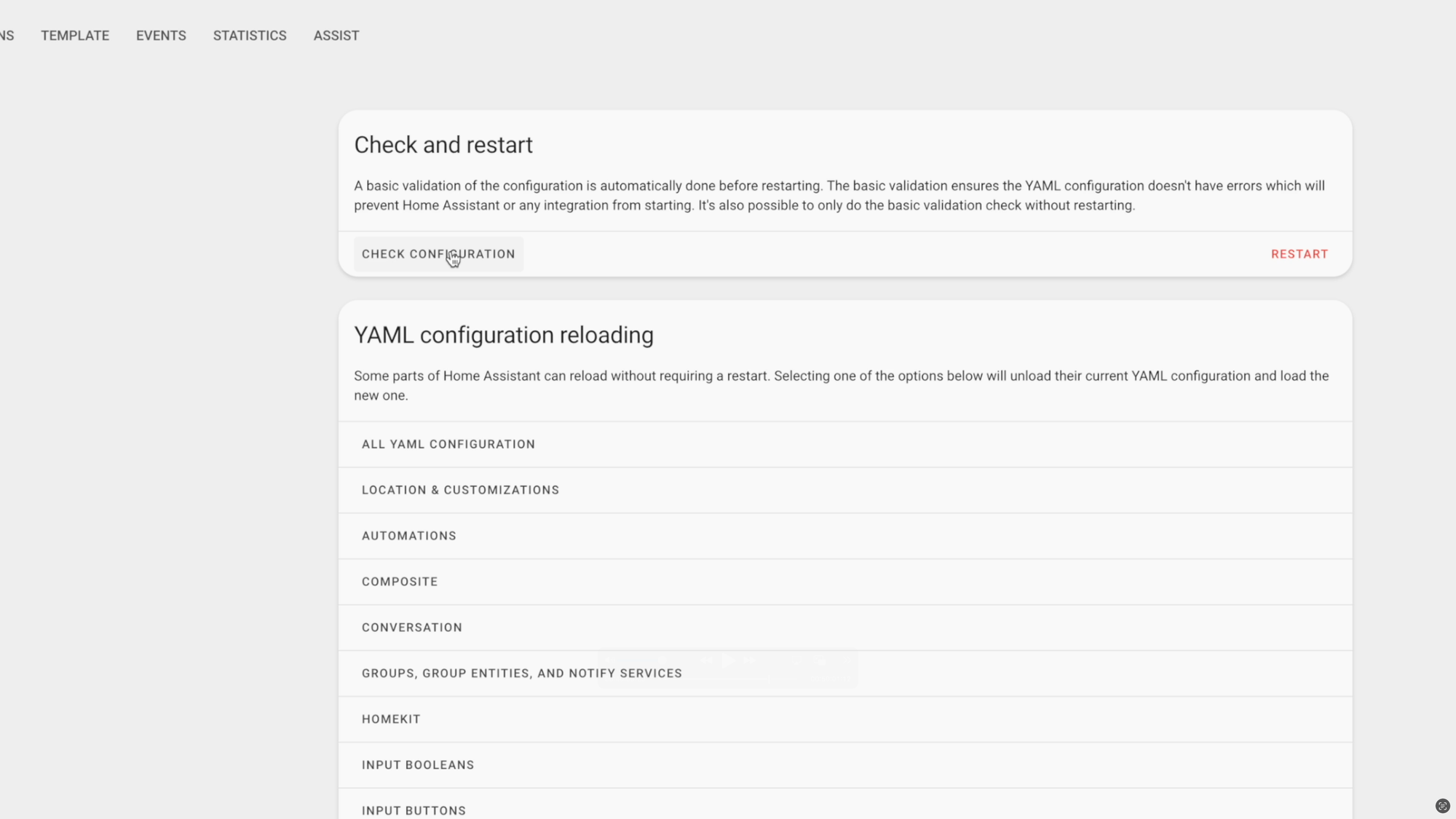 NS TEMPLATE EVENTS STATISTICS ASSIST

Check and restart

A basic validation of the configuration is automatically done before restarting. The basic validation ensures the YAML configuration doesn't have errors which will prevent Home Assistant or any integration from starting. It's also possible to only do the basic validation check without restarting.

CHECK CONFIGURATION

RESTART

YAML configuration reloading

Some parts of Home Assistant can reload without requiring a restart. Selecting one of the options below will unload their current YAML configuration and load the new one.

ALL YAML CONFIGURATION

LOCATION & CUSTOMIZATIONS

AUTOMATIONS

COMPOSITE

CONVERSATION

GROUPS, GROUP ENTITIES, AND NOTIFY SERVICES

HOMEKIT

INPUT BOOLEANS

INPUT BUTTONS